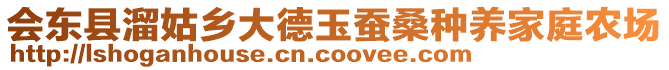 会东县溜姑乡大德玉蚕桑种养家庭农场
http://lshoganhouse.cn.coovee.com